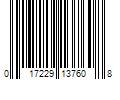 0 17229 13760 8